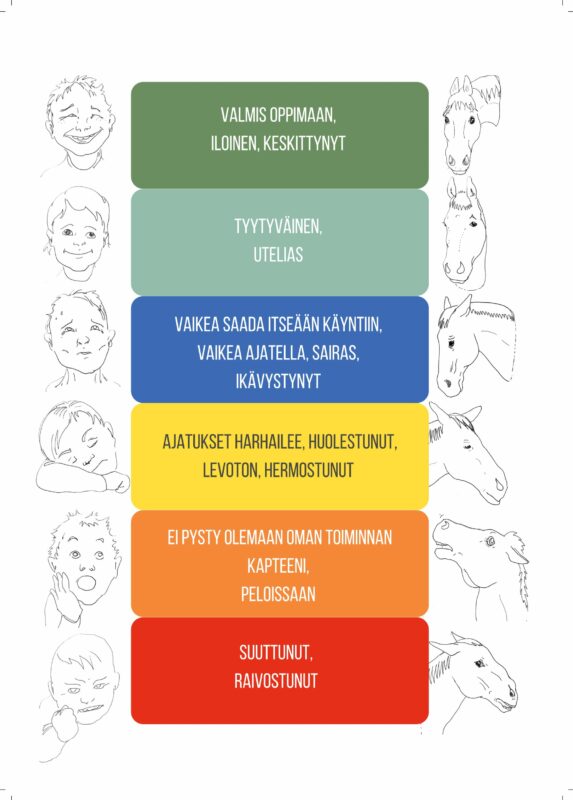 VALMIS OPPIMAAN,
ILOINEN, KESKITTYNYT

TYYTYVÄINEN,
UTELIAS

VAIKEA SAADA ITSEÄÄN KÄYNTIIN,
VAIKEA AJATELLA, SAIRAS,
IKÄVYSTYNYT

AJATUKSET HARHAILEE, HUOLESTUNUT,
LEVOTON, HERMOSTUNUT

EI PYSTY OLEMAAN OMAN TOIMINNAN
KAPTEENI,
PELOISSAAN

SUUTTUNUT,
RAIVOSTUNUT